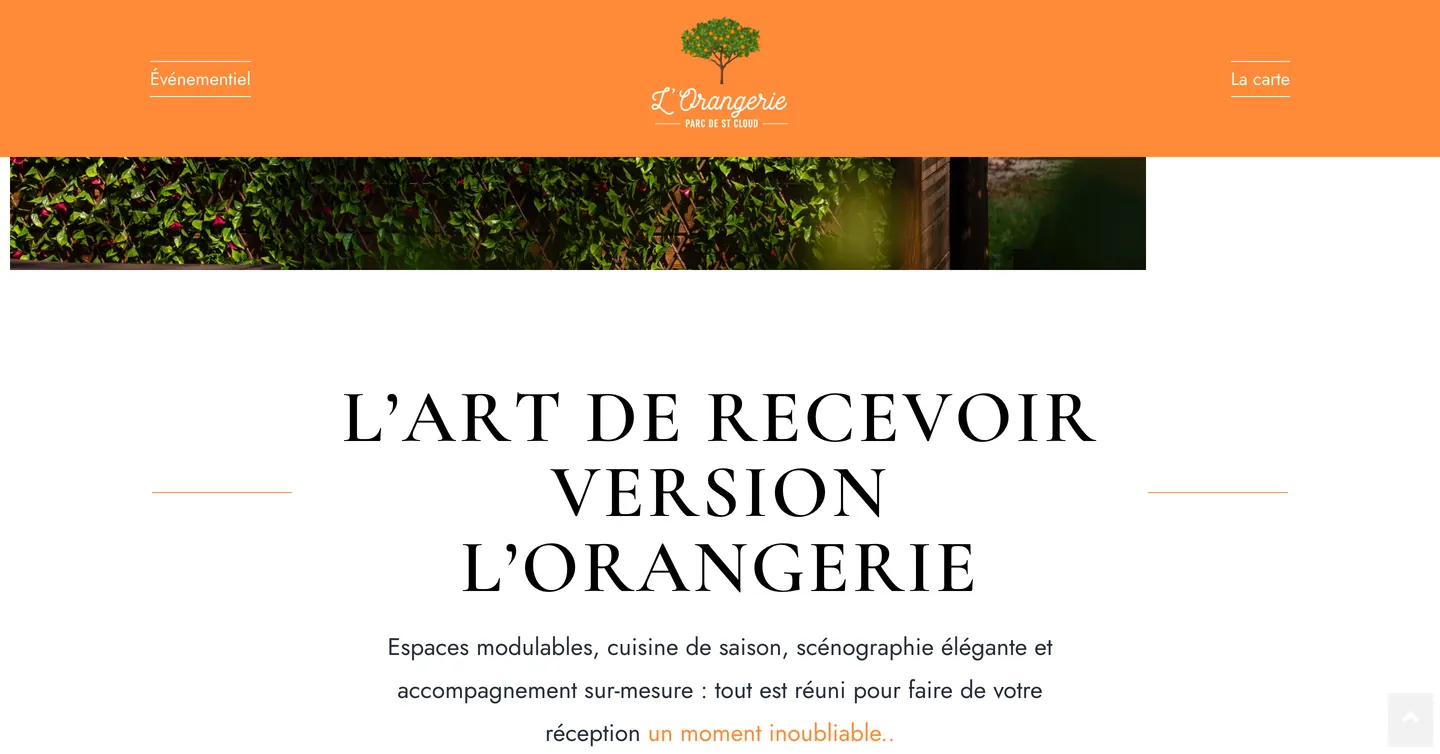 Événementiel

L'Orangerie
PARC DE ST CLOUD

La carte

L'ART DE RECEVOIR VERSION L'ORANGERIE

Espaces modulables, cuisine de saison, scénographie élégante et accompagnement sur-mesure : tout est réuni pour faire de votre réception un moment inoubliable..